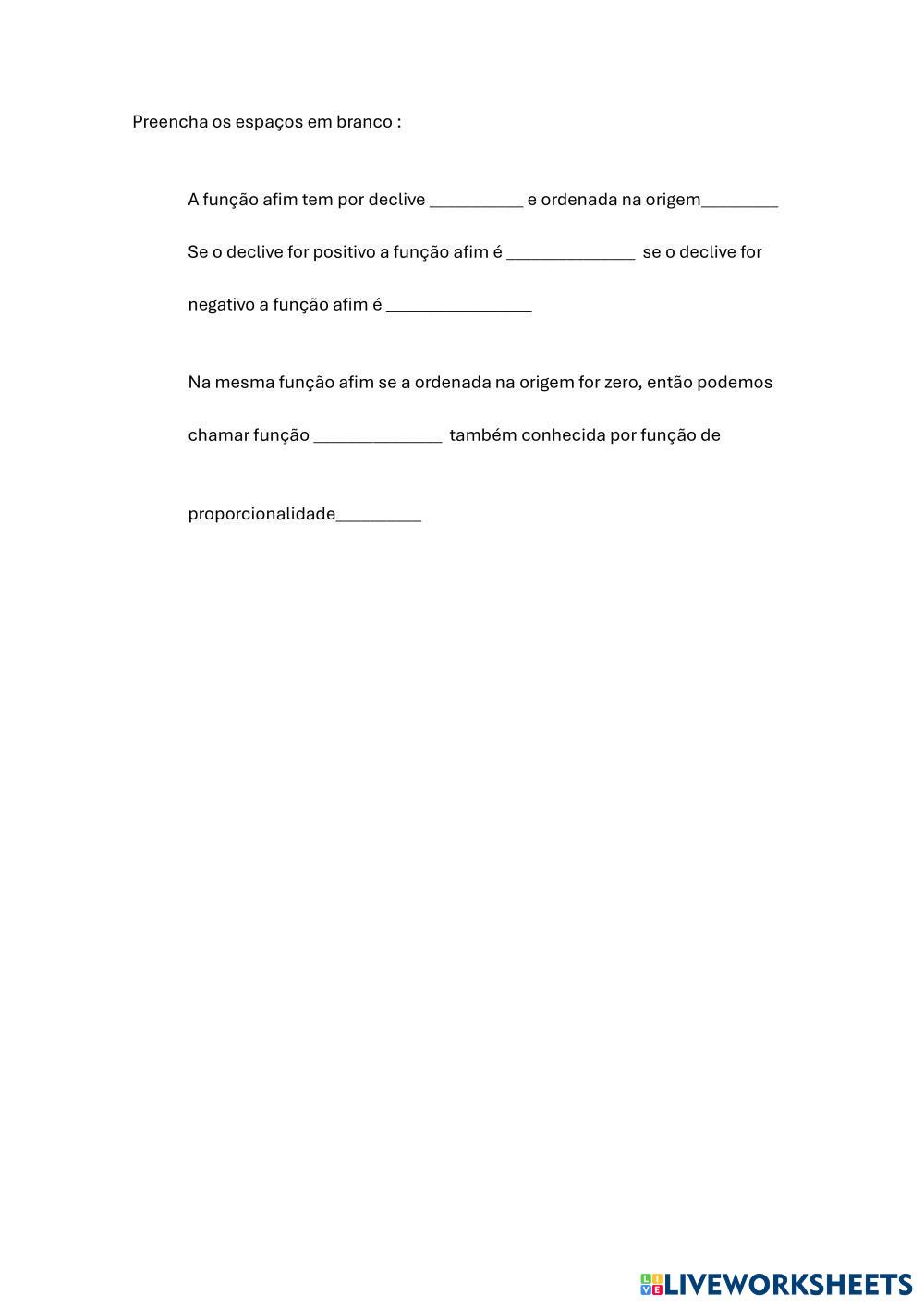 Preencha os espaços em branco :

A função afim tem por declive __________ e ordenada na origem________

Se o declive for positivo a função afim é ______________ se o declive for negativo a função afim é ________________

Na mesma função afim se a ordenada na origem for zero, então podemos chamar função ______________ também conhecida por função de proporcionalidade_________

LIVEWORKSHEETS